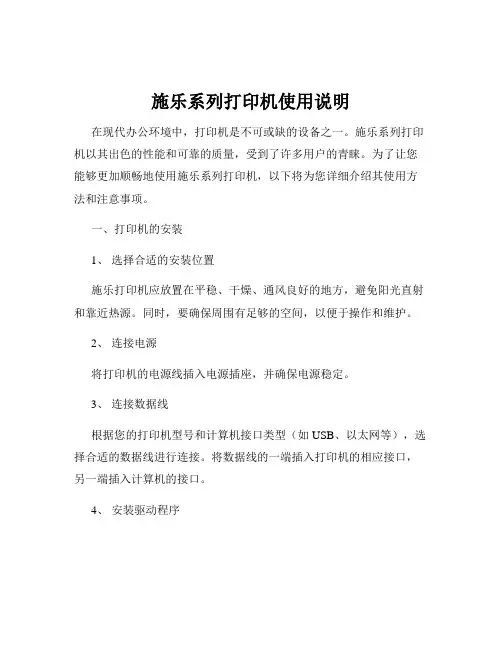 施乐系列打印机使用说明

在现代办公环境中，打印机是不可或缺的设备之一。施乐系列打印机以其出色的性能和可靠的质量，受到了许多用户的青睐。为了让您能够更加顺畅地使用施乐系列打印机，以下将为您详细介绍其使用方法和注意事项。

一、打印机的安装

1、 选择合适的安装位置

施乐打印机应放置在平稳、干燥、通风良好的地方，避免阳光直射和靠近热源。同时，要确保周围有足够的空间，以便于操作和维护。

2、 连接电源

将打印机的电源线插入电源插座，并确保电源稳定。

3、 连接数据线

根据您的打印机型号和计算机接口类型（如 USB、以太网等），选择合适的数据线进行连接。将数据线的一端插入打印机的相应接口，另一端插入计算机的接口。

4、 安装驱动程序